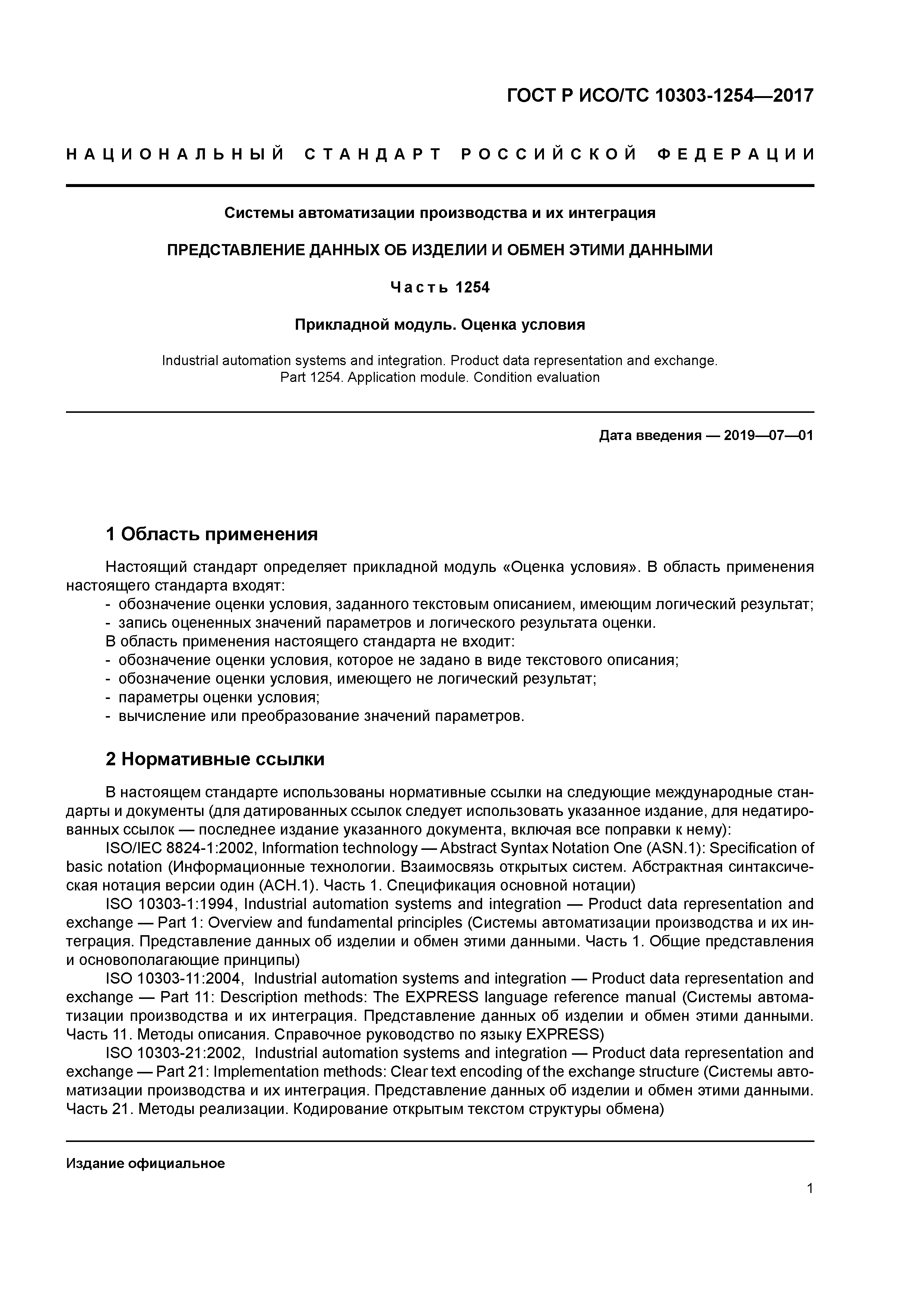 ГОСТ Р ИСО/ТС 10303-1254—2017

НАЦИОНАЛЬНЫЙ СТАНДАРТ РОССИЙСКОЙ ФЕДЕРАЦИИ

Системы автоматизации производства и их интеграция

ПРЕДСТАВЛЕНИЕ ДАННЫХ ОБ ИЗДЕЛИИ И ОБМЕН ЭТИМИ ДАННЫМИ

Часть 1254

Прикладной модуль. Оценка условия

Industrial automation systems and integration. Product data representation and exchange. Part 1254. Application module. Condition evaluation

Дата введения — 2019—07—01

1 Область применения

Настоящий стандарт определяет прикладной модуль «Оценка условия». В область применения настоящего стандарта входят:
- обозначение оценки условия, заданного текстовым описанием, имеющим логический результат;
- запись оцененных значений параметров и логического результата оценки.
В область применения настоящего стандарта не входит:
- обозначение оценки условия, которое не задано в виде текстового описания;
- обозначение оценки условия, имеющего не логический результат;
- параметры оценки условия;
- вычисление или преобразование значений параметров.

2 Нормативные ссылки

В настоящем стандарте использованы нормативные ссылки на следующие международные стандарты и документы (для датированных ссылок следует использовать указанное издание, для недатированных ссылок — последнее издание указанного документа, включая все поправки к нему):
ISO/IEC 8824-1:2002, Information technology — Abstract Syntax Notation One (ASN.1): Specification of basic notation (Информационные технологии. Взаимосвязь открытых систем. Абстрактная синтаксическая нотация версии один (АСН.1). Часть 1. Спецификация основной нотации)
ISO 10303-1:1994, Industrial automation systems and integration — Product data representation and exchange — Part 1: Overview and fundamental principles (Системы автоматизации производства и их интеграция. Представление данных об изделии и обмен этими данными. Часть 1. Общие представления и основополагающие принципы)
ISO 10303-11:2004, Industrial automation systems and integration — Product data representation and exchange — Part 11: Description methods: The EXPRESS language reference manual (Системы автоматизации производства и их интеграция. Представление данных об изделии и обмен этими данными. Часть 11. Методы описания. Справочное руководство по языку EXPRESS)
ISO 10303-21:2002, Industrial automation systems and integration — Product data representation and exchange — Part 21: Implementation methods: Clear text encoding of the exchange structure (Системы автоматизации производства и их интеграция. Представление данных об изделии и обмен этими данными. Часть 21. Методы реализации. Кодирование открытым текстом структуры обмена)

Издание официальное

1